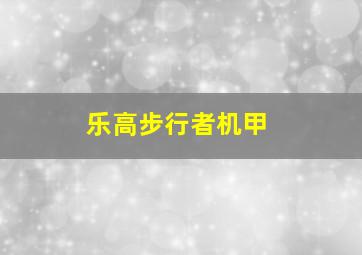 乐高步行者机甲